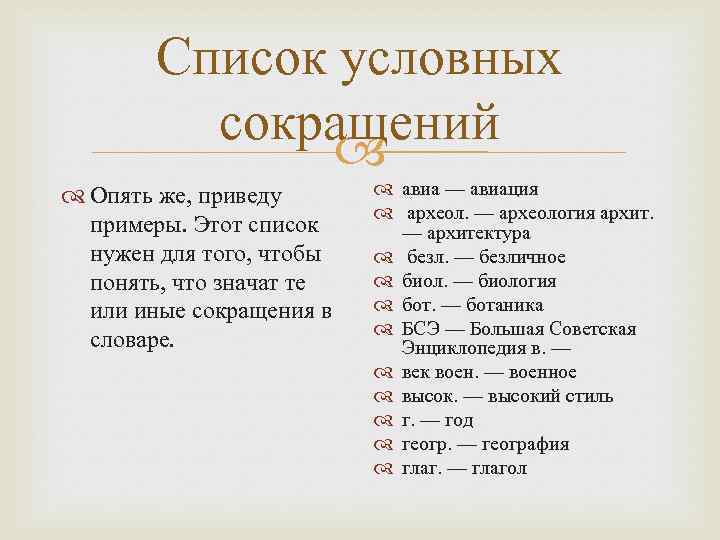 Список условных сокращений

Опять же, приведу примеры. Этот список нужен для того, чтобы понять, что значат те или иные сокращения в словаре.

авиа — авиация
археол. — археология архит. — архитектура
безл. — безличное
биол. — биология
бот. — ботаника
БСЭ — Большая Советская Энциклопедия в. —
век воен. — военное
высок. — высокий стиль
г. — год
геогр. — география
глаг. — глагол